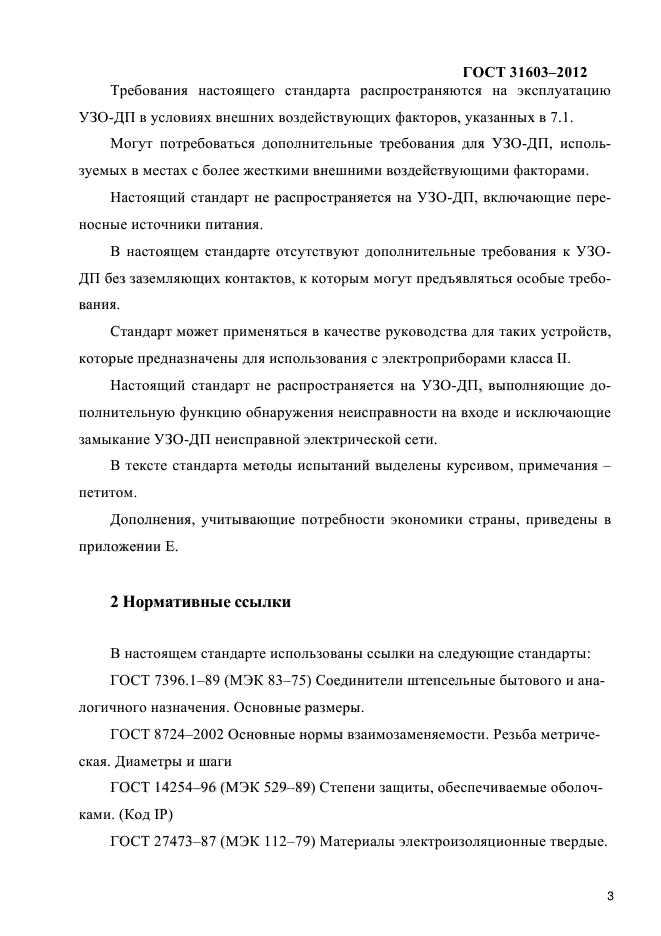 ГОСТ 31603–2012

Требования настоящего стандарта распространяются на эксплуатацию УЗО-ДП в условиях внешних воздействующих факторов, указанных в 7.1.

Могут потребоваться дополнительные требования для УЗО-ДП, используемых в местах с более жесткими внешними воздействующими факторами.

Настоящий стандарт не распространяется на УЗО-ДП, включающие переносные источники питания.

В настоящем стандарте отсутствуют дополнительные требования к УЗО-ДП без заземляющих контактов, к которым могут предъявляться особые требования.

Стандарт может применяться в качестве руководства для таких устройств, которые предназначены для использования с электроприборами класса II.

Настоящий стандарт не распространяется на УЗО-ДП, выполняющие дополнительную функцию обнаружения неисправности на входе и исключающие замыкание УЗО-ДП неисправной электрической сети.

В тексте стандарта методы испытаний выделены курсивом, примечания – петитом.

Дополнения, учитывающие потребности экономики страны, приведены в приложении Е.

2 Нормативные ссылки

В настоящем стандарте использованы ссылки на следующие стандарты:

ГОСТ 7396.1–89 (МЭК 83–75) Соединители штепсельные бытового и аналогичного назначения. Основные размеры.

ГОСТ 8724–2002 Основные нормы взаимозаменяемости. Резьба метрическая. Диаметры и шаги

ГОСТ 14254–96 (МЭК 529–89) Степени защиты, обеспечиваемые оболочками. (Код IP)

ГОСТ 27473–87 (МЭК 112–79) Материалы электроизоляционные твердые.

3